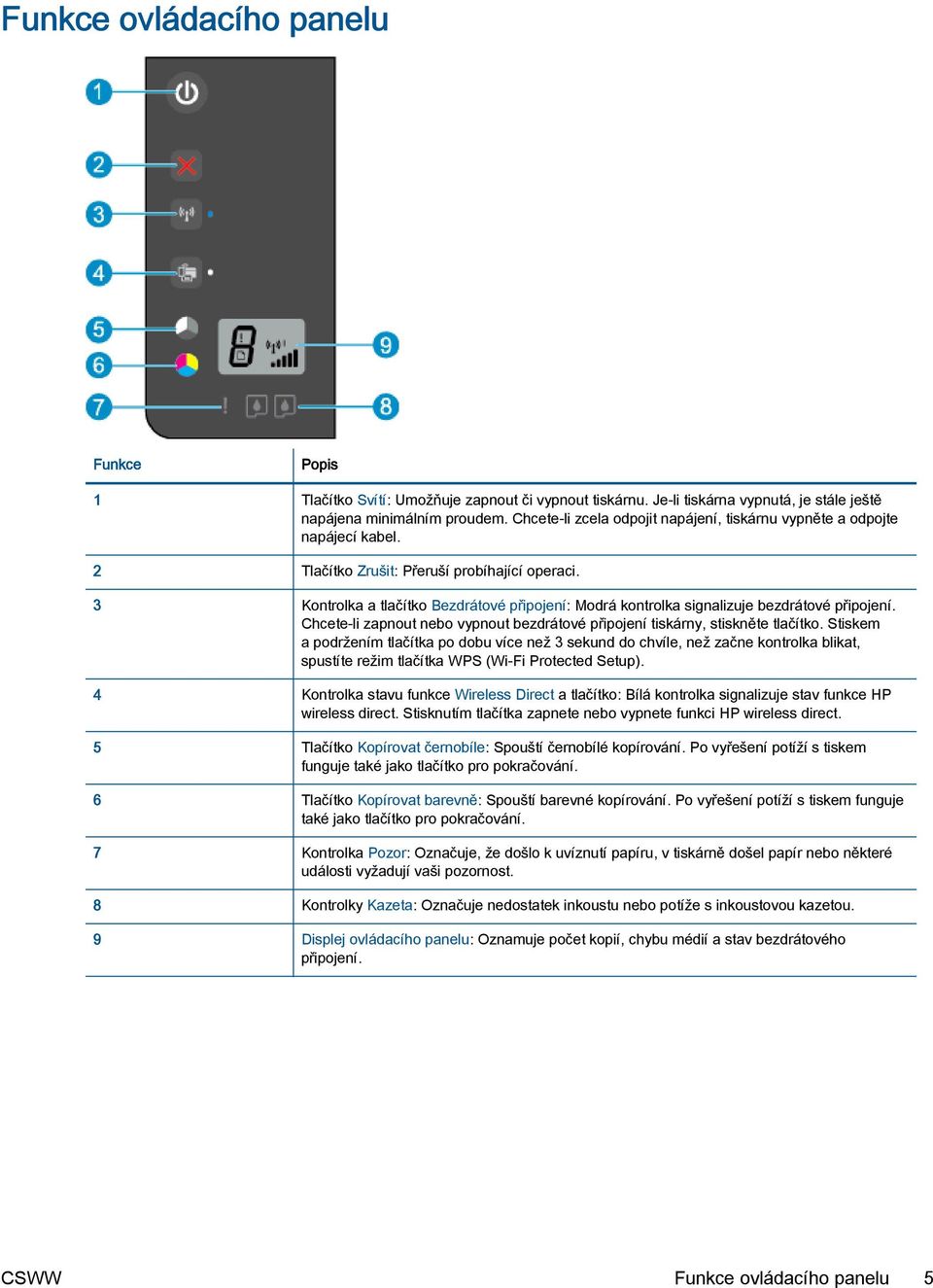 Funkce ovládacího panelu

1
2
3
4
5
6
7
9
8

| Funkce | Popis |
|---|---|
| 1 | Tlačítko Svítí: Umožňuje zapnout či vypnout tiskárnu. Je-li tiskárna vypnutá, je stále ještě napájena minimálním proudem. Chcete-li zcela odpojit napájení, tiskárnu vypněte a odpojte napájecí kabel. |
| 2 | Tlačítko Zrušit: Přeruší probíhající operaci. |
| 3 | Kontrolka a tlačítko Bezdrátové připojení: Modrá kontrolka signalizuje bezdrátové připojení. Chcete-li zapnout nebo vypnout bezdrátové připojení tiskárny, stiskněte tlačítko. Stiskem a podržením tlačítka po dobu více než 3 sekund do chvíle, než začne kontrolka blikat, spustíte režim tlačítka WPS (Wi-Fi Protected Setup). |
| 4 | Kontrolka stavu funkce Wireless Direct a tlačítko: Bílá kontrolka signalizuje stav funkce HP wireless direct. Stisknutím tlačítka zapnete nebo vypnete funkci HP wireless direct. |
| 5 | Tlačítko Kopírovat černobíle: Spouští černobílé kopírování. Po vyřešení potíží s tiskem funguje také jako tlačítko pro pokračování. |
| 6 | Tlačítko Kopírovat barevně: Spouští barevné kopírování. Po vyřešení potíží s tiskem funguje také jako tlačítko pro pokračování. |
| 7 | Kontrolka Pozor: Označuje, že došlo k uvíznutí papíru, v tiskárně došel papír nebo některé události vyžadují vaši pozornost. |
| 8 | Kontrolky Kazeta: Označuje nedostatek inkoustu nebo potíže s inkoustovou kazetou. |
| 9 | Displej ovládacího panelu: Oznamuje počet kopií, chybu médií a stav bezdrátového připojení. |

CSWW
Funkce ovládacího panelu 5